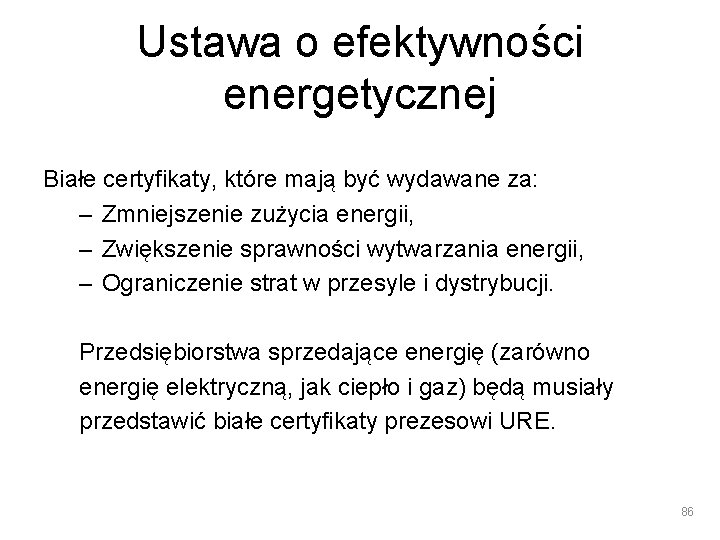 Ustawa o efektywności energetycznej

Białe certyfikaty, które mają być wydawane za:
– Zmniejszenie zużycia energii,
– Zwiększenie sprawności wytwarzania energii,
– Ograniczenie strat w przesyle i dystrybucji.

Przedsiębiorstwa sprzedające energię (zarówno energię elektryczną, jak ciepło i gaz) będą musiały przedstawić białe certyfikaty prezesowi URE.

86